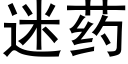 迷药